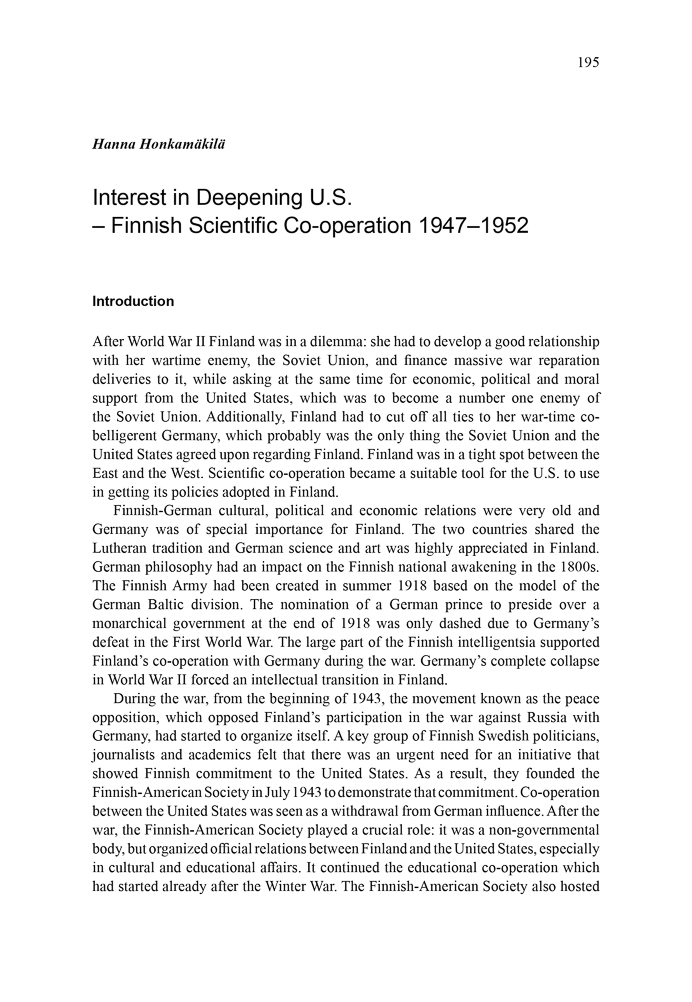 195

Hanna Honkamäkilä

Interest in Deepening U.S. – Finnish Scientific Co-operation 1947–1952

Introduction

After World War II Finland was in a dilemma: she had to develop a good relationship with her wartime enemy, the Soviet Union, and finance massive war reparation deliveries to it, while asking at the same time for economic, political and moral support from the United States, which was to become a number one enemy of the Soviet Union. Additionally, Finland had to cut off all ties to her war-time co-belligerent Germany, which probably was the only thing the Soviet Union and the United States agreed upon regarding Finland. Finland was in a tight spot between the East and the West. Scientific co-operation became a suitable tool for the U.S. to use in getting its policies adopted in Finland.

Finnish-German cultural, political and economic relations were very old and Germany was of special importance for Finland. The two countries shared the Lutheran tradition and German science and art was highly appreciated in Finland. German philosophy had an impact on the Finnish national awakening in the 1800s. The Finnish Army had been created in summer 1918 based on the model of the German Baltic division. The nomination of a German prince to preside over a monarchical government at the end of 1918 was only dashed due to Germany's defeat in the First World War. The large part of the Finnish intelligentsia supported Finland's co-operation with Germany during the war. Germany's complete collapse in World War II forced an intellectual transition in Finland.

During the war, from the beginning of 1943, the movement known as the peace opposition, which opposed Finland's participation in the war against Russia with Germany, had started to organize itself. A key group of Finnish Swedish politicians, journalists and academics felt that there was an urgent need for an initiative that showed Finnish commitment to the United States. As a result, they founded the Finnish-American Society in July 1943 to demonstrate that commitment. Co-operation between the United States was seen as a withdrawal from German influence. After the war, the Finnish-American Society played a crucial role: it was a non-governmental body, but organized official relations between Finland and the United States, especially in cultural and educational affairs. It continued the educational co-operation which had started already after the Winter War. The Finnish-American Society also hosted